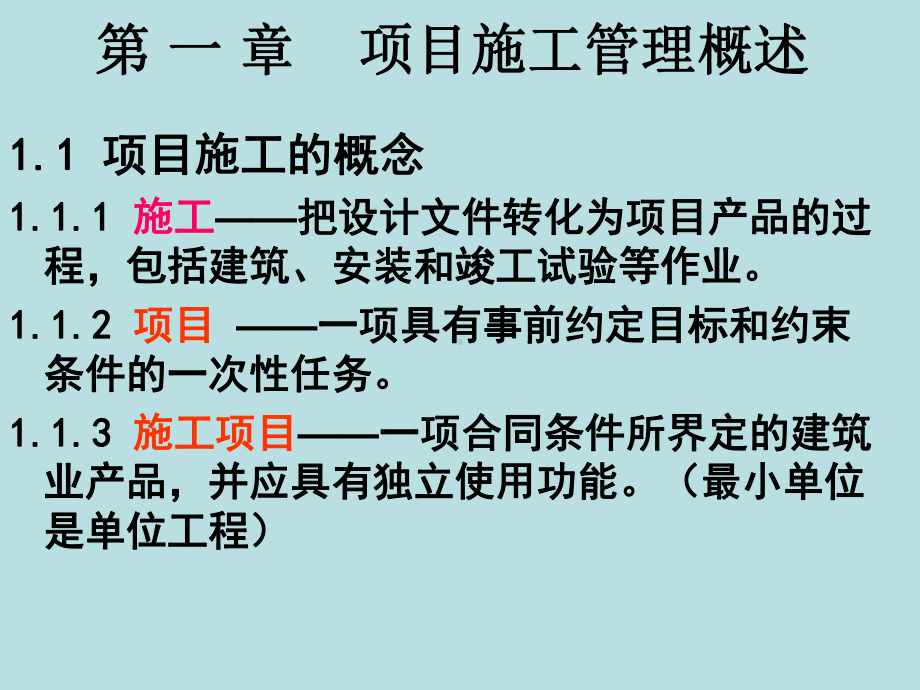 第 一 章　项目施工管理概述

1.1 项目施工的概念

1.1.1 施工——把设计文件转化为项目产品的过程，包括建筑、安装和竣工试验等作业。

1.1.2 项目 ——一项具有事前约定目标和约束条件的一次性任务。

1.1.3 施工项目——一项合同条件所界定的建筑业产品，并应具有独立使用功能。（最小单位是单位工程）